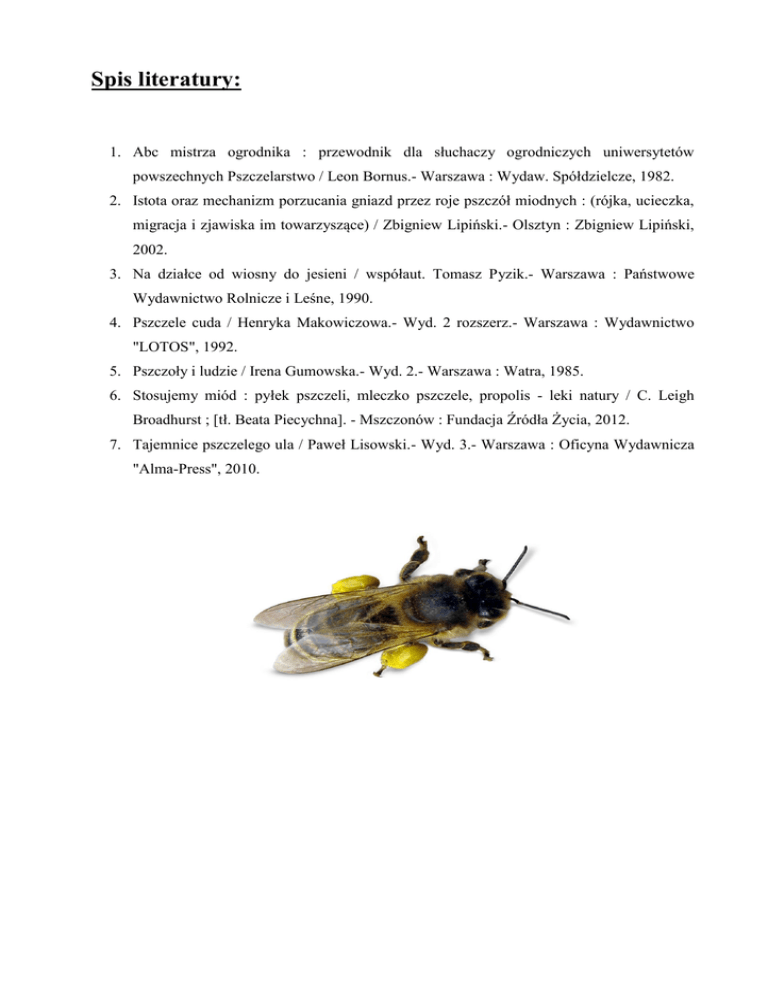 Spis literatury:

1. Abc mistrza ogrodnika : przewodnik dla słuchaczy ogrodniczych uniwersytetów powszechnych Pszczelarstwo / Leon Bornus.- Warszawa : Wydaw. Spółdzielcze, 1982.
2. Istota oraz mechanizm porzucania gniazd przez roje pszczół miodnych : (rójka, ucieczka, migracja i zjawiska im towarzyszące) / Zbigniew Lipiński.- Olsztyn : Zbigniew Lipiński, 2002.
3. Na działce od wiosny do jesieni / współaut. Tomasz Pyzik.- Warszawa : Państwowe Wydawnictwo Rolnicze i Leśne, 1990.
4. Pszczele cuda / Henryka Makowiczowa.- Wyd. 2 rozszerz.- Warszawa : Wydawnictwo "LOTOS", 1992.
5. Pszczoły i ludzie / Irena Gumowska.- Wyd. 2.- Warszawa : Watra, 1985.
6. Stosujemy miód : pyłek pszczeli, mleczko pszczele, propolis - leki natury / C. Leigh Broadhurst ; [tł. Beata Piecychna]. - Mszczonów : Fundacja Źródła Życia, 2012.
7. Tajemnice pszczelego ula / Paweł Lisowski.- Wyd. 3.- Warszawa : Oficyna Wydawnicza "Alma-Press", 2010.